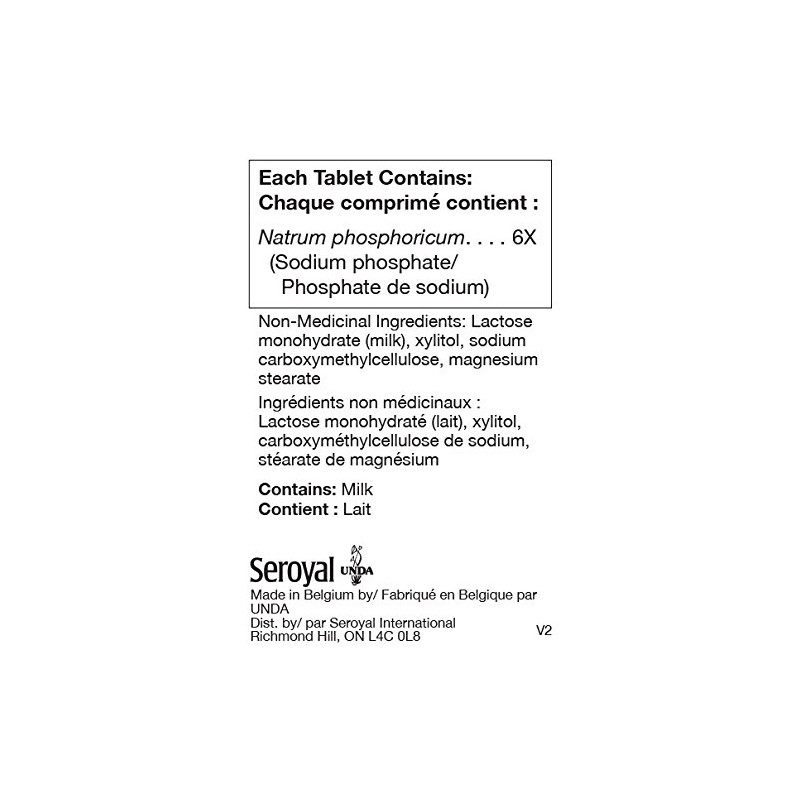 Each Tablet Contains:
Chaque comprimé contient :

Natrum phosphoricum. . . . 6X
(Sodium phosphate/
Phosphate de sodium)

Non-Medicinal Ingredients: Lactose monohydrate (milk), xylitol, sodium carboxymethylcellulose, magnesium stearate

Ingrédients non médicinaux : Lactose monohydraté (lait), xylitol, carboxyméthylcellulose de sodium, stéarate de magnésium

Contains: Milk
Contient : Lait

Seroyal UNDA

Made in Belgium by/ Fabriqué en Belgique par UNDA
Dist. by/ par Seroyal International
Richmond Hill, ON L4C 0L8

V2